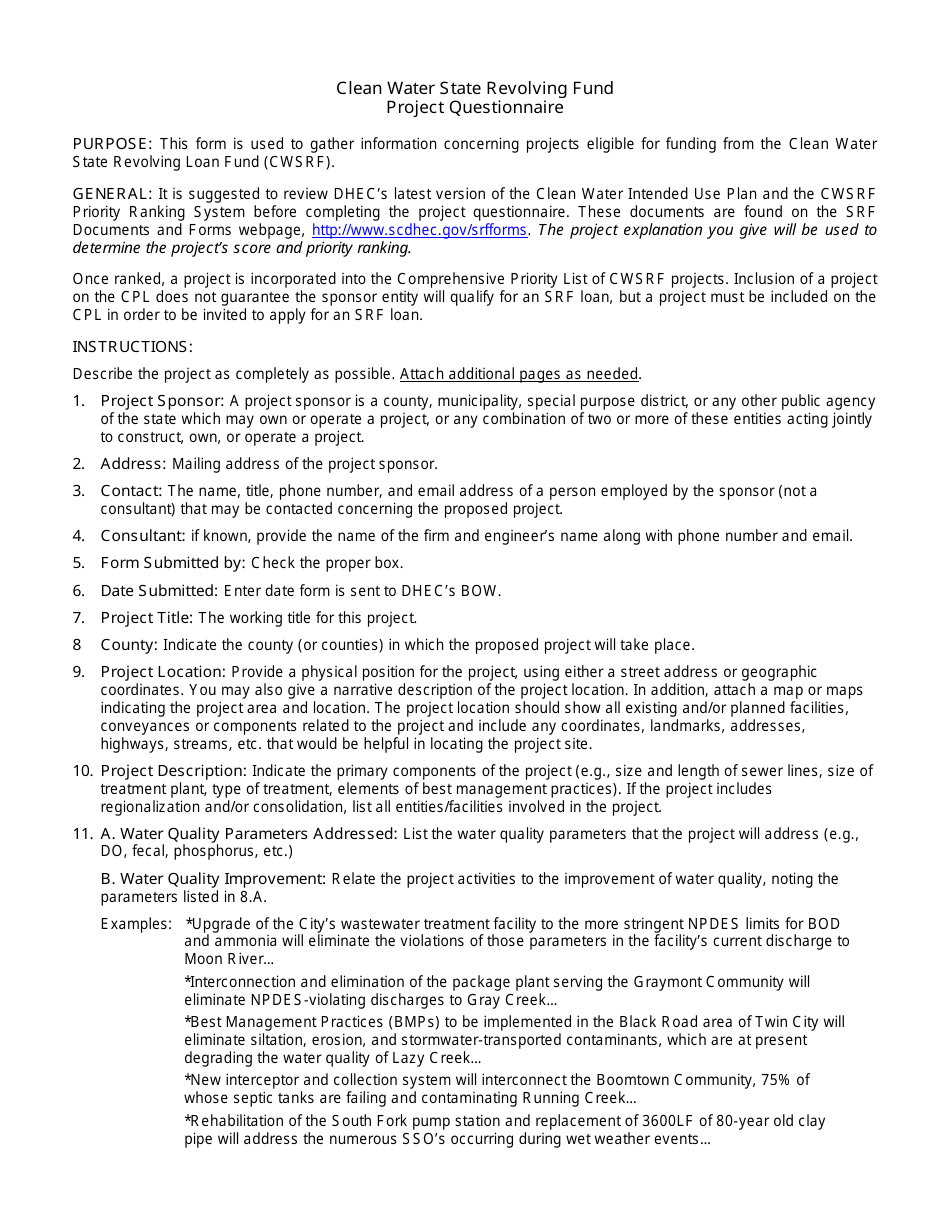 Clean Water State Revolving Fund
Project Questionnaire

PURPOSE: This form is used to gather information concerning projects eligible for funding from the Clean Water State Revolving Loan Fund (CWSRF).

GENERAL: It is suggested to review DHEC's latest version of the Clean Water Intended Use Plan and the CWSRF Priority Ranking System before completing the project questionnaire. These documents are found on the SRF Documents and Forms webpage, http://www.scdhec.gov/srfforms. The project explanation you give will be used to determine the project's score and priority ranking.

Once ranked, a project is incorporated into the Comprehensive Priority List of CWSRF projects. Inclusion of a project on the CPL does not guarantee the sponsor entity will qualify for an SRF loan, but a project must be included on the CPL in order to be invited to apply for an SRF loan.

INSTRUCTIONS:

Describe the project as completely as possible. Attach additional pages as needed.

1. Project Sponsor: A project sponsor is a county, municipality, special purpose district, or any other public agency of the state which may own or operate a project, or any combination of two or more of these entities acting jointly to construct, own, or operate a project.

2. Address: Mailing address of the project sponsor.

3. Contact: The name, title, phone number, and email address of a person employed by the sponsor (not a consultant) that may be contacted concerning the proposed project.

4. Consultant: if known, provide the name of the firm and engineer's name along with phone number and email.

5. Form Submitted by: Check the proper box.

6. Date Submitted: Enter date form is sent to DHEC's BOW.

7. Project Title: The working title for this project.

8 County: Indicate the county (or counties) in which the proposed project will take place.

9. Project Location: Provide a physical position for the project, using either a street address or geographic coordinates. You may also give a narrative description of the project location. In addition, attach a map or maps indicating the project area and location. The project location should show all existing and/or planned facilities, conveyances or components related to the project and include any coordinates, landmarks, addresses, highways, streams, etc. that would be helpful in locating the project site.

10. Project Description: Indicate the primary components of the project (e.g., size and length of sewer lines, size of treatment plant, type of treatment, elements of best management practices). If the project includes regionalization and/or consolidation, list all entities/facilities involved in the project.

11. A. Water Quality Parameters Addressed: List the water quality parameters that the project will address (e.g., DO, fecal, phosphorus, etc.)

B. Water Quality Improvement: Relate the project activities to the improvement of water quality, noting the parameters listed in 8.A.

Examples: *Upgrade of the City's wastewater treatment facility to the more stringent NPDES limits for BOD and ammonia will eliminate the violations of those parameters in the facility's current discharge to Moon River...

*Interconnection and elimination of the package plant serving the Graymont Community will eliminate NPDES-violating discharges to Gray Creek...

*Best Management Practices (BMPs) to be implemented in the Black Road area of Twin City will eliminate siltation, erosion, and stormwater-transported contaminants, which are at present degrading the water quality of Lazy Creek...

*New interceptor and collection system will interconnect the Boomtown Community, 75% of whose septic tanks are failing and contaminating Running Creek...

*Rehabilitation of the South Fork pump station and replacement of 3600LF of 80-year old clay pipe will address the numerous SSO's occurring during wet weather events...